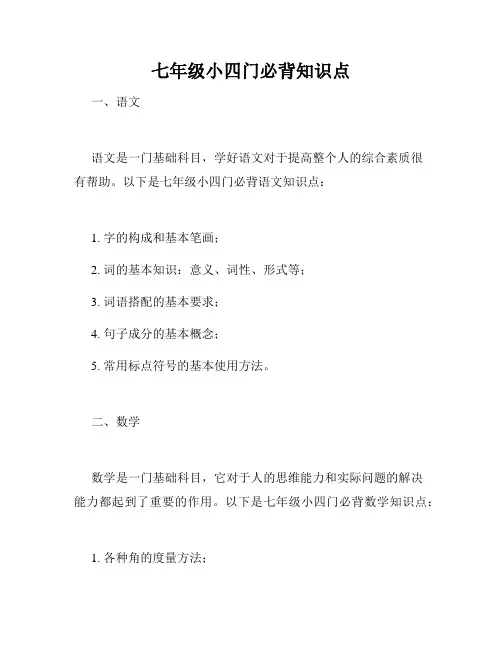 七年级小四门必背知识点

一、语文

语文是一门基础科目，学好语文对于提高整个人的综合素质很有帮助。以下是七年级小四门必背语文知识点：

1. 字的构成和基本笔画；

2. 词的基本知识：意义、词性、形式等；

3. 词语搭配的基本要求；

4. 句子成分的基本概念；

5. 常用标点符号的基本使用方法。

二、数学

数学是一门基础科目，它对于人的思维能力和实际问题的解决能力都起到了重要的作用。以下是七年级小四门必背数学知识点：

1. 各种角的度量方法；